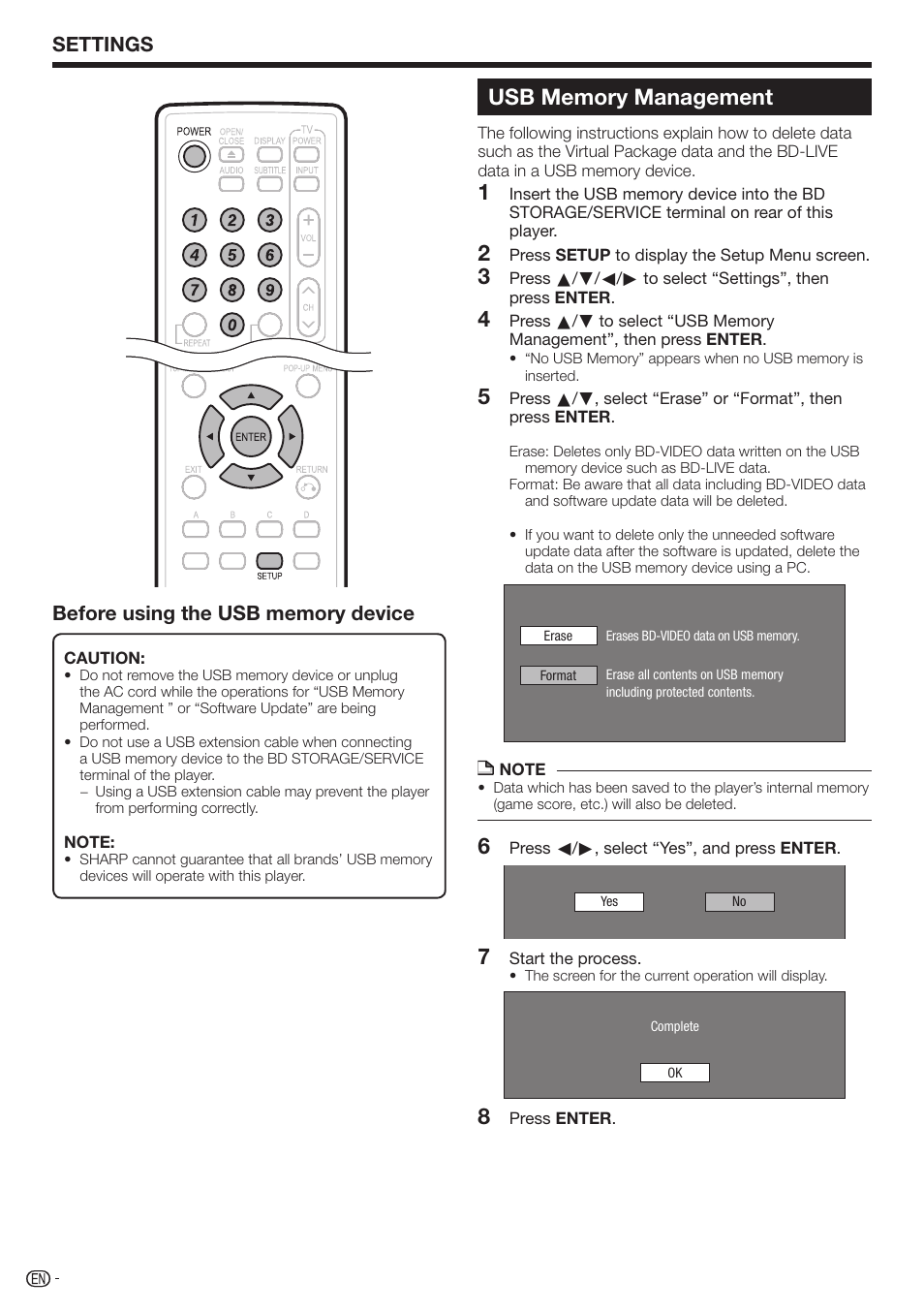 SETTINGS

POWER OPEN/CLOSE DISPLAY TV POWER
AUDIO SUBTITLE INPUT
1 2 3 VOL
4 5 6
7 8 9 CH
0
REPEAT
POP-UP MENU
ENTER
EXIT RETURN
A B C D
SETUP

Before using the USB memory device

CAUTION:
• Do not remove the USB memory device or unplug the AC cord while the operations for “USB Memory Management ” or “Software Update” are being performed.
• Do not use a USB extension cable when connecting a USB memory device to the BD STORAGE/SERVICE terminal of the player.
– Using a USB extension cable may prevent the player from performing correctly.

NOTE:
• SHARP cannot guarantee that all brands’ USB memory devices will operate with this player.

USB Memory Management

The following instructions explain how to delete data such as the Virtual Package data and the BD-LIVE data in a USB memory device.

1 Insert the USB memory device into the BD STORAGE/SERVICE terminal on rear of this player.
2 Press SETUP to display the Setup Menu screen.
3 Press ▲/▼/◀/▶ to select “Settings”, then press ENTER.
4 Press ▲/▼ to select “USB Memory Management”, then press ENTER.
• “No USB Memory” appears when no USB memory is inserted.
5 Press ▲/▼, select “Erase” or “Format”, then press ENTER.

Erase: Deletes only BD-VIDEO data written on the USB memory device such as BD-LIVE data.
Format: Be aware that all data including BD-VIDEO data and software update data will be deleted.

• If you want to delete only the unneeded software update data after the software is updated, delete the data on the USB memory device using a PC.

Erase Erases BD-VIDEO data on USB memory.
Format Erase all contents on USB memory including protected contents.

NOTE
• Data which has been saved to the player’s internal memory (game score, etc.) will also be deleted.

6 Press ◀/▶, select “Yes”, and press ENTER.

Yes No

7 Start the process.
• The screen for the current operation will display.

Complete
OK

8 Press ENTER.

EN -